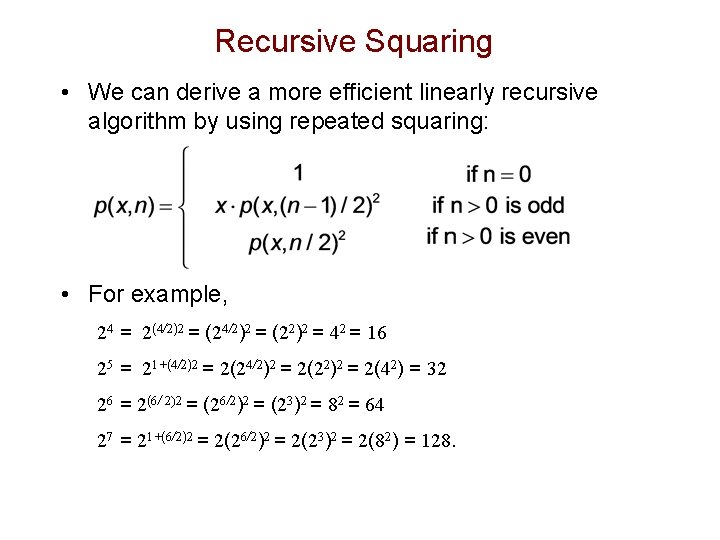 Recursive Squaring

• We can derive a more efficient linearly recursive algorithm by using repeated squaring:

$p(x,n) = \begin{cases} 1 & \text{if } n = 0 \\ x \cdot p(x,(n-1)/2)^2 & \text{if } n > 0 \text{ is odd} \\ p(x,n/2)^2 & \text{if } n > 0 \text{ is even} \end{cases}$

• For example,

$2^4 = 2^{(4/2)2} = (2^{4/2})^2 = (2^2)^2 = 4^2 = 16$

$2^5 = 2^{1+(4/2)2} = 2(2^{4/2})^2 = 2(2^2)^2 = 2(4^2) = 32$

$2^6 = 2^{(6/2)2} = (2^{6/2})^2 = (2^3)^2 = 8^2 = 64$

$2^7 = 2^{1+(6/2)2} = 2(2^{6/2})^2 = 2(2^3)^2 = 2(8^2) = 128.$